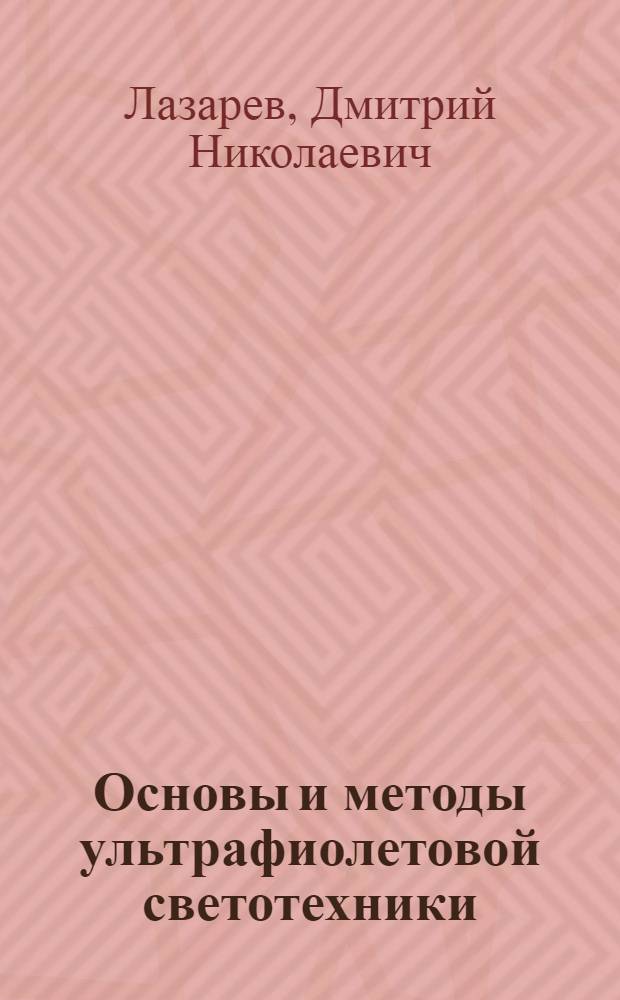 Лазарев, Дмитрий Николаевич

Основы и методы ультрафиолетовой светотехники